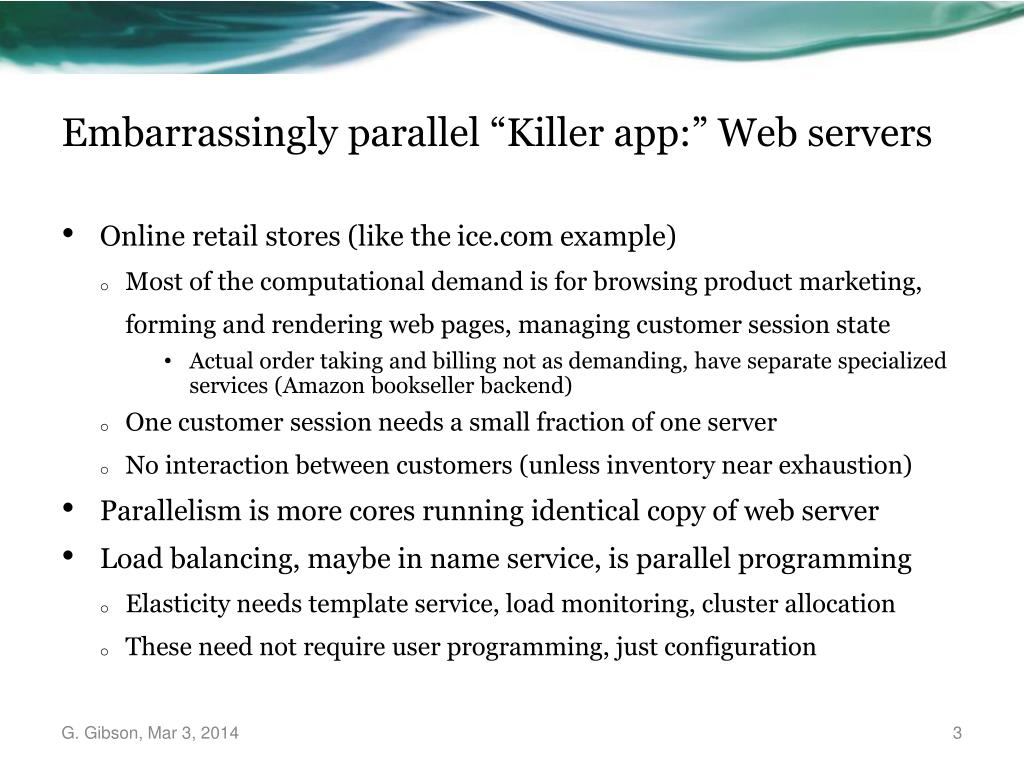 Embarrassingly parallel “Killer app:” Web servers

• Online retail stores (like the ice.com example)
  o Most of the computational demand is for browsing product marketing, forming and rendering web pages, managing customer session state
    • Actual order taking and billing not as demanding, have separate specialized services (Amazon bookseller backend)
  o One customer session needs a small fraction of one server
  o No interaction between customers (unless inventory near exhaustion)
• Parallelism is more cores running identical copy of web server
• Load balancing, maybe in name service, is parallel programming
  o Elasticity needs template service, load monitoring, cluster allocation
  o These need not require user programming, just configuration

G. Gibson, Mar 3, 2014

3